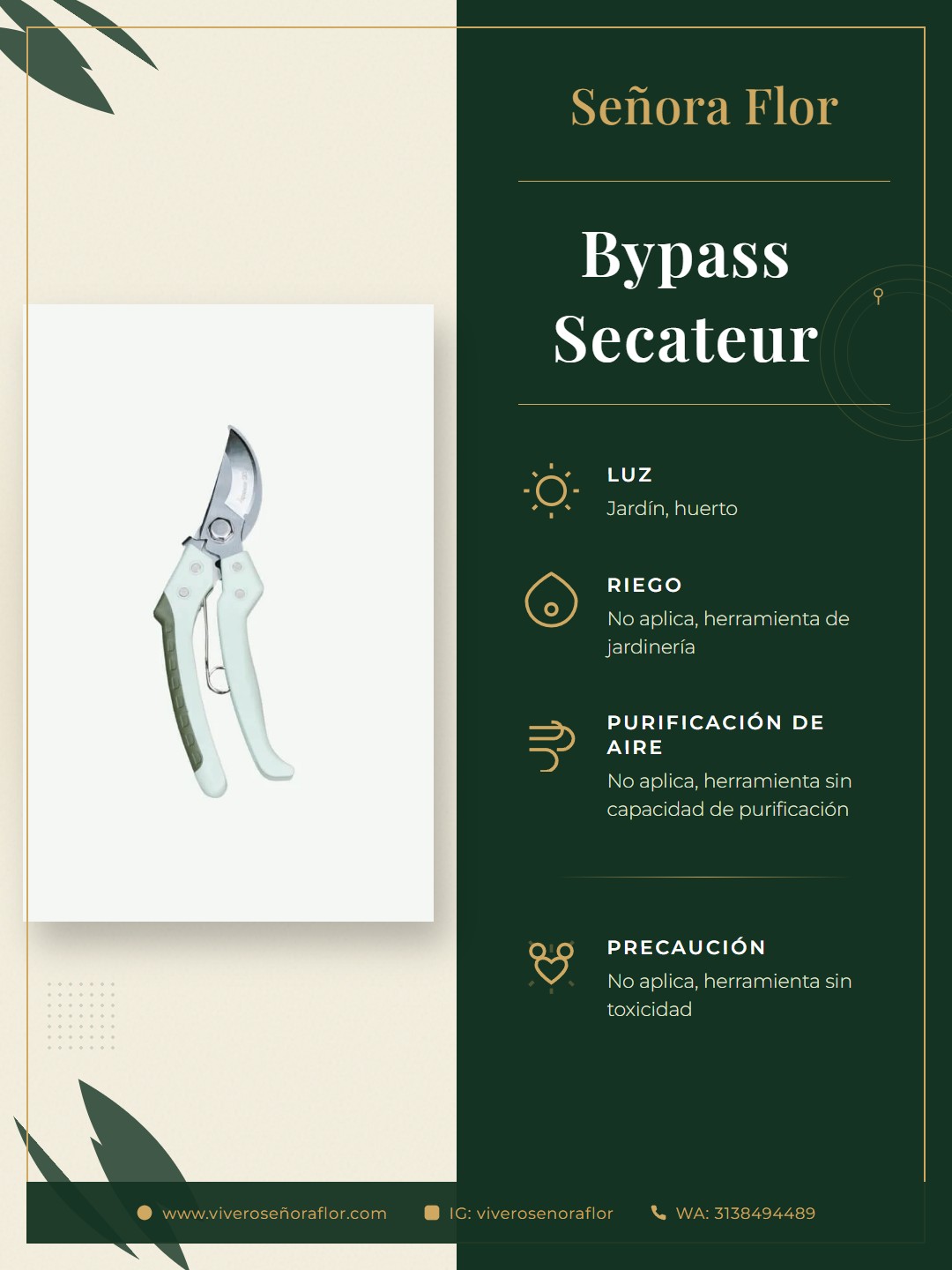 Señora Flor

Bypass Secateur

LUZ
Jardín, huerto

RIEGO
No aplica, herramienta de jardinería

PURIFICACIÓN DE AIRE
No aplica, herramienta sin capacidad de purificación

PRECAUCIÓN
No aplica, herramienta sin toxicidad

www.viveroseñoraflor.com IG: viverosenoraflor WA: 3138494489